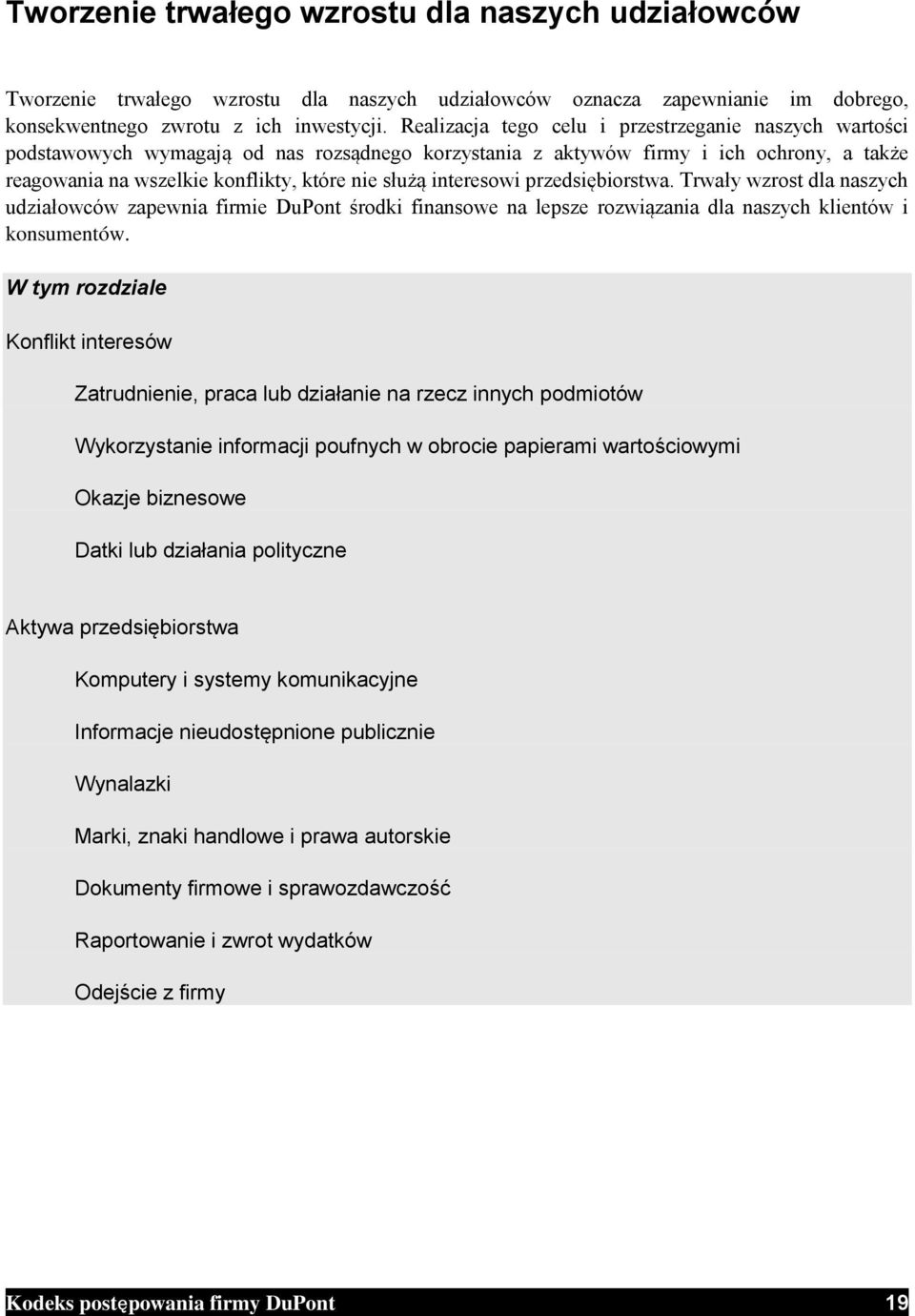 Tworzenie trwałego wzrostu dla naszych udziałowców

Tworzenie trwałego wzrostu dla naszych udziałowców oznacza zapewnianie im dobrego, konsekwentnego zwrotu z ich inwestycji. Realizacja tego celu i przestrzeganie naszych wartości podstawowych wymagają od nas rozsądnego korzystania z aktywów firmy i ich ochrony, a także reagowania na wszelkie konflikty, które nie służą interesowi przedsiębiorstwa. Trwały wzrost dla naszych udziałowców zapewnia firmie DuPont środki finansowe na lepsze rozwiązania dla naszych klientów i konsumentów.

W tym rozdziale

Konflikt interesów

Zatrudnienie, praca lub działanie na rzecz innych podmiotów

Wykorzystanie informacji poufnych w obrocie papierami wartościowymi

Okazje biznesowe

Datki lub działania polityczne

Aktywa przedsiębiorstwa

Komputery i systemy komunikacyjne

Informacje nieudostępnione publicznie

Wynalazki

Marki, znaki handlowe i prawa autorskie

Dokumenty firmowe i sprawozdawczość

Raportowanie i zwrot wydatków

Odejście z firmy

Kodeks postępowania firmy DuPont 19